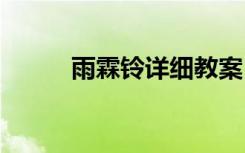 雨霖铃详细教案